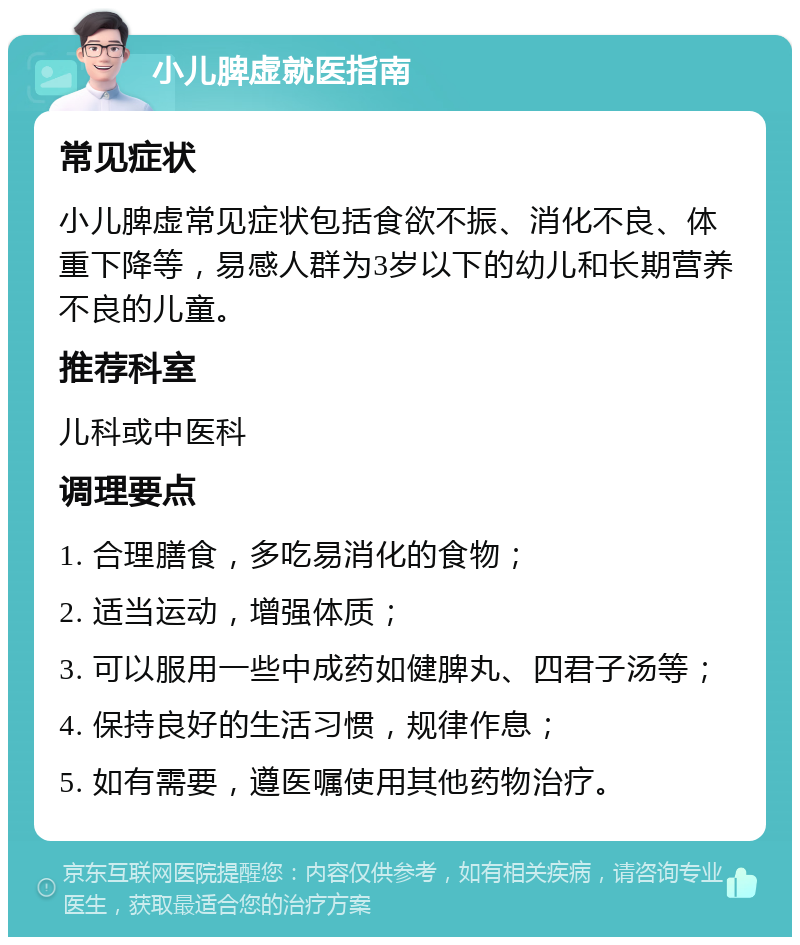 小儿脾虚就医指南

常见症状

小儿脾虚常见症状包括食欲不振、消化不良、体重下降等，易感人群为3岁以下的幼儿和长期营养不良的儿童。

推荐科室

儿科或中医科

调理要点

1. 合理膳食，多吃易消化的食物；

2. 适当运动，增强体质；

3. 可以服用一些中成药如健脾丸、四君子汤等；

4. 保持良好的生活习惯，规律作息；

5. 如有需要，遵医嘱使用其他药物治疗。

京东互联网医院提醒您：内容仅供参考，如有相关疾病，请咨询专业医生，获取最适合您的治疗方案